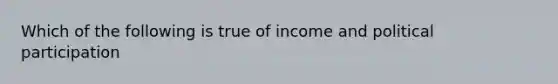 Which of the following is true of income and political participation